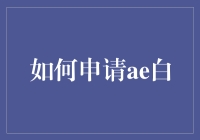 如何申请ae白